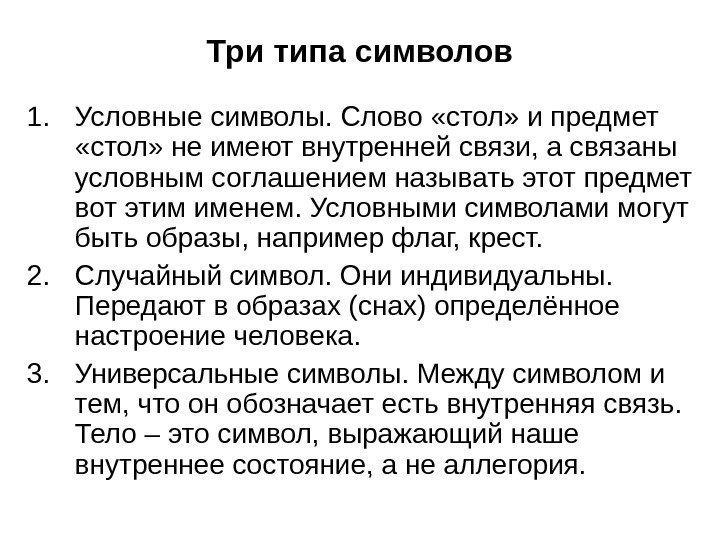 Три типа символов

1. Условные символы. Слово «стол» и предмет «стол» не имеют внутренней связи, а связаны условным соглашением называть этот предмет вот этим именем. Условными символами могут быть образы, например флаг, крест.
2. Случайный символ. Они индивидуальны. Передают в образах (снах) определённое настроение человека.
3. Универсальные символы. Между символом и тем, что он обозначает есть внутренняя связь. Тело – это символ, выражающий наше внутреннее состояние, а не аллегория.